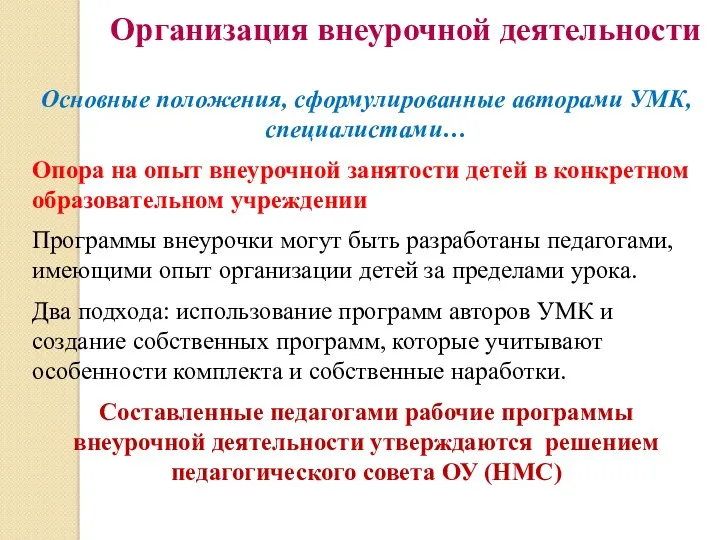 Организация внеурочной деятельности

Основные положения, сформулированные авторами УМК, специалистами…

Опора на опыт внеурочной занятости детей в конкретном образовательном учреждении

Программы внеурочки могут быть разработаны педагогами, имеющими опыт организации детей за пределами урока.

Два подхода: использование программ авторов УМК и создание собственных программ, которые учитывают особенности комплекта и собственные наработки.

Составленные педагогами рабочие программы внеурочной деятельности утверждаются решением педагогического совета ОУ (НМС)